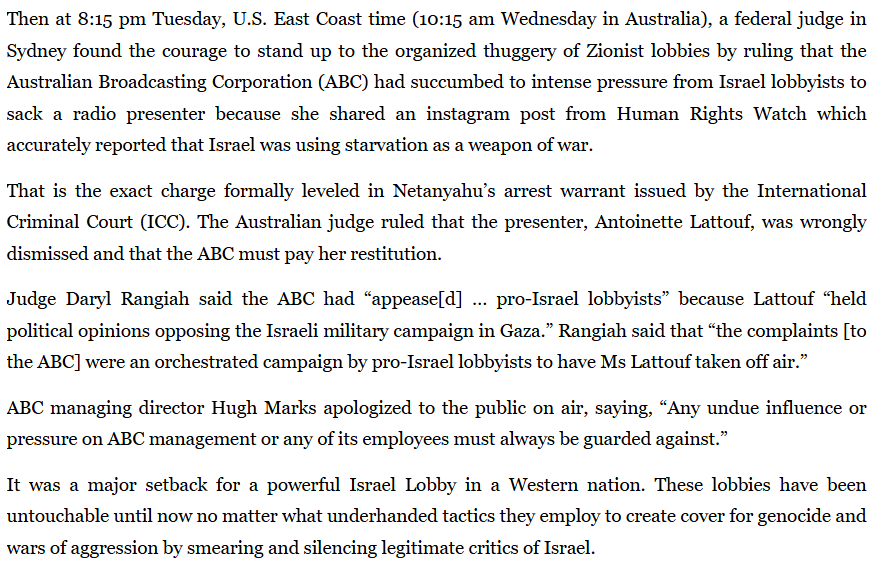 Then at 8:15 pm Tuesday, U.S. East Coast time (10:15 am Wednesday in Australia), a federal judge in Sydney found the courage to stand up to the organized thuggery of Zionist lobbies by ruling that the Australian Broadcasting Corporation (ABC) had succumbed to intense pressure from Israel lobbyists to sack a radio presenter because she shared an instagram post from Human Rights Watch which accurately reported that Israel was using starvation as a weapon of war.

That is the exact charge formally leveled in Netanyahu's arrest warrant issued by the International Criminal Court (ICC). The Australian judge ruled that the presenter, Antoinette Lattouf, was wrongly dismissed and that the ABC must pay her restitution.

Judge Daryl Rangiah said the ABC had "appease[d] ... pro-Israel lobbyists" because Lattouf "held political opinions opposing the Israeli military campaign in Gaza." Rangiah said that "the complaints [to the ABC] were an orchestrated campaign by pro-Israel lobbyists to have Ms Lattouf taken off air."

ABC managing director Hugh Marks apologized to the public on air, saying, "Any undue influence or pressure on ABC management or any of its employees must always be guarded against."

It was a major setback for a powerful Israel Lobby in a Western nation. These lobbies have been untouchable until now no matter what underhanded tactics they employ to create cover for genocide and wars of aggression by smearing and silencing legitimate critics of Israel.